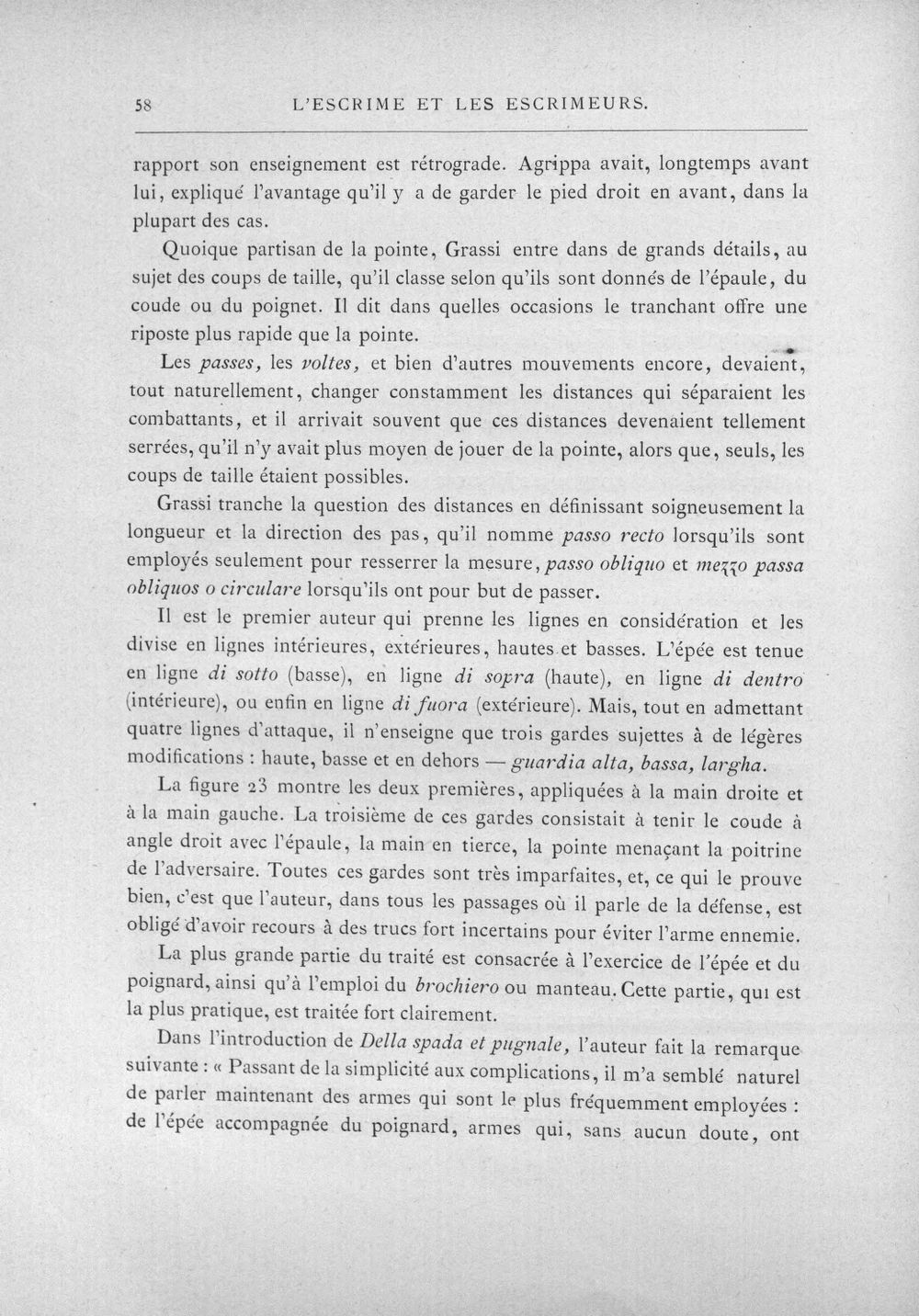 58 L'ESCRIME ET LES ESCRIMEURS.

rapport son enseignement est rétrograde. Agrippa avait, longtemps avant lui, expliqué l'avantage qu'il y a de garder le pied droit en avant, dans la plupart des cas.

Quoique partisan de la pointe, Grassi entre dans de grands détails, au sujet des coups de taille, qu'il classe selon qu'ils sont donnés de l'épaule, du coude ou du poignet. Il dit dans quelles occasions le tranchant offre une riposte plus rapide que la pointe.

Les passes, les voltes, et bien d'autres mouvements encore, devaient, tout naturellement, changer constamment les distances qui séparaient les combattants, et il arrivait souvent que ces distances devenaient tellement serrées, qu'il n'y avait plus moyen de jouer de la pointe, alors que, seuls, les coups de taille étaient possibles.

Grassi tranche la question des distances en définissant soigneusement la longueur et la direction des pas, qu'il nomme passo recto lorsqu'ils sont employés seulement pour resserrer la mesure, passo obliquo et mezzo passa obliquos o circulare lorsqu'ils ont pour but de passer.

Il est le premier auteur qui prenne les lignes en considération et les divise en lignes intérieures, extérieures, hautes et basses. L'épée est tenue en ligne di sotto (basse), en ligne di sopra (haute), en ligne di dentro (intérieure), ou enfin en ligne di fuora (extérieure). Mais, tout en admettant quatre lignes d'attaque, il n'enseigne que trois gardes sujettes à de légères modifications : haute, basse et en dehors — guardia alta, bassa, largha.

La figure 23 montre les deux premières, appliquées à la main droite et à la main gauche. La troisième de ces gardes consistait à tenir le coude à angle droit avec l'épaule, la main en tierce, la pointe menaçant la poitrine de l'adversaire. Toutes ces gardes sont très imparfaites, et, ce qui le prouve bien, c'est que l'auteur, dans tous les passages où il parle de la défense, est obligé d'avoir recours à des trucs fort incertains pour éviter l'arme ennemie.

La plus grande partie du traité est consacrée à l'exercice de l'épée et du poignard, ainsi qu'à l'emploi du brochiero ou manteau. Cette partie, qui est la plus pratique, est traitée fort clairement.

Dans l'introduction de Della spada et pugnale, l'auteur fait la remarque suivante : « Passant de la simplicité aux complications, il m'a semblé naturel de parler maintenant des armes qui sont le plus fréquemment employées : de l'épée accompagnée du poignard, armes qui, sans aucun doute, ont